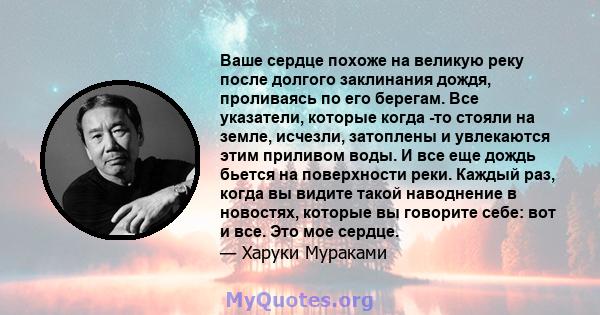 Ваше сердце похоже на великую реку после долгого заклинания дождя, проливаясь по его берегам. Все указатели, которые когда -то стояли на земле, исчезли, затоплены и увлекаются этим приливом воды. И все еще дождь бьется на поверхности реки. Каждый раз, когда вы видите такой наводнение в новостях, которые вы говорите себе: вот и все. Это мое сердце.
— Харуки Мураками

MyQuotes.org